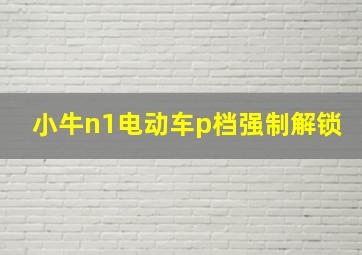 小牛n1电动车p档强制解锁